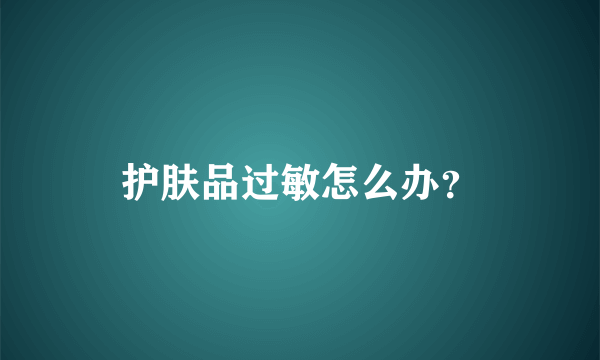 护肤品过敏怎么办?